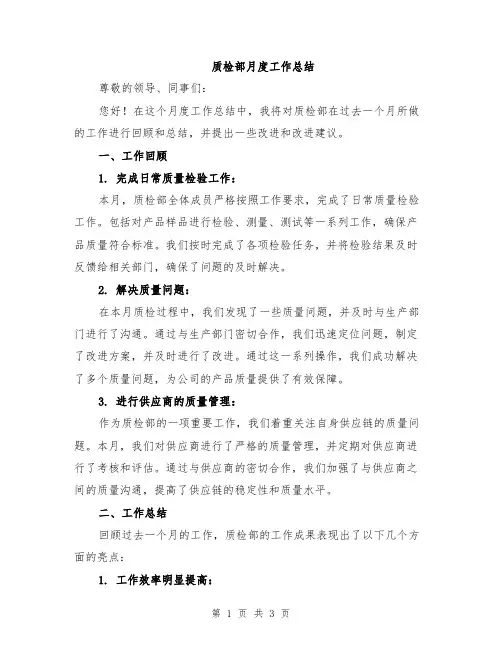 质检部月度工作总结

尊敬的领导、同事们：

您好！在这个月度工作总结中，我将对质检部在过去一个月所做的工作进行回顾和总结，并提出一些改进和改进建议。

一、工作回顾

1. 完成日常质量检验工作：

本月，质检部全体成员严格按照工作要求，完成了日常质量检验工作。包括对产品样品进行检验、测量、测试等一系列工作，确保产品质量符合标准。我们按时完成了各项检验任务，并将检验结果及时反馈给相关部门，确保了问题的及时解决。

2. 解决质量问题：

在本月质检过程中，我们发现了一些质量问题，并及时与生产部门进行了沟通。通过与生产部门密切合作，我们迅速定位问题，制定了改进方案，并及时进行了改进。通过这一系列操作，我们成功解决了多个质量问题，为公司的产品质量提供了有效保障。

3. 进行供应商的质量管理：

作为质检部的一项重要工作，我们着重关注自身供应链的质量问题。本月，我们对供应商进行了严格的质量管理，并定期对供应商进行了考核和评估。通过与供应商的密切合作，我们加强了与供应商之间的质量沟通，提高了供应链的稳定性和质量水平。

二、工作总结

回顾过去一个月的工作，质检部的工作成果表现出了以下几个方面的亮点：

1. 工作效率明显提高：

第 1 页 共 3 页